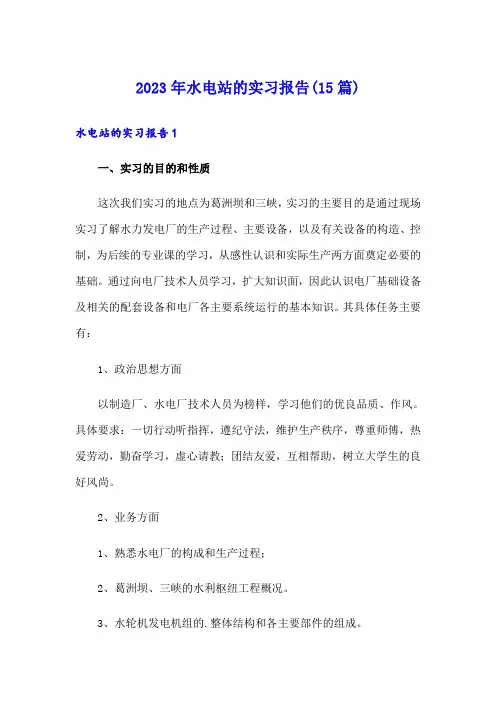 2023年水电站的实习报告(15篇)

水电站的实习报告1

一、实习的目的和性质

这次我们实习的地点为葛洲坝和三峡，实习的主要目的是通过现场实习了解水力发电厂的生产过程、主要设备，以及有关设备的构造、控制，为后续的专业课的学习，从感性认识和实际生产两方面奠定必要的基础。通过向电厂技术人员学习，扩大知识面，因此认识电厂基础设备及相关的配套设备和电厂各主要系统运行的基本知识。其具体任务主要有：

1、政治思想方面

以制造厂、水电厂技术人员为榜样，学习他们的优良品质、作风。具体要求：一切行动听指挥，遵纪守法，维护生产秩序，尊重师傅，热爱劳动，勤奋学习，虚心请教；团结友爱，互相帮助，树立大学生的良好风尚。

2、业务方面

1、熟悉水电厂的构成和生产过程；

2、葛洲坝、三峡的水利枢纽工程概况。

3、水轮机发电机组的.整体结构和各主要部件的组成。